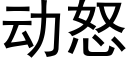 动怒